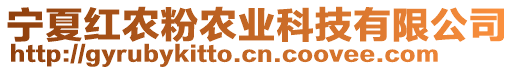 宁夏红农粉农业科技有限公司
http://gyrubykitto.cn.coovee.com